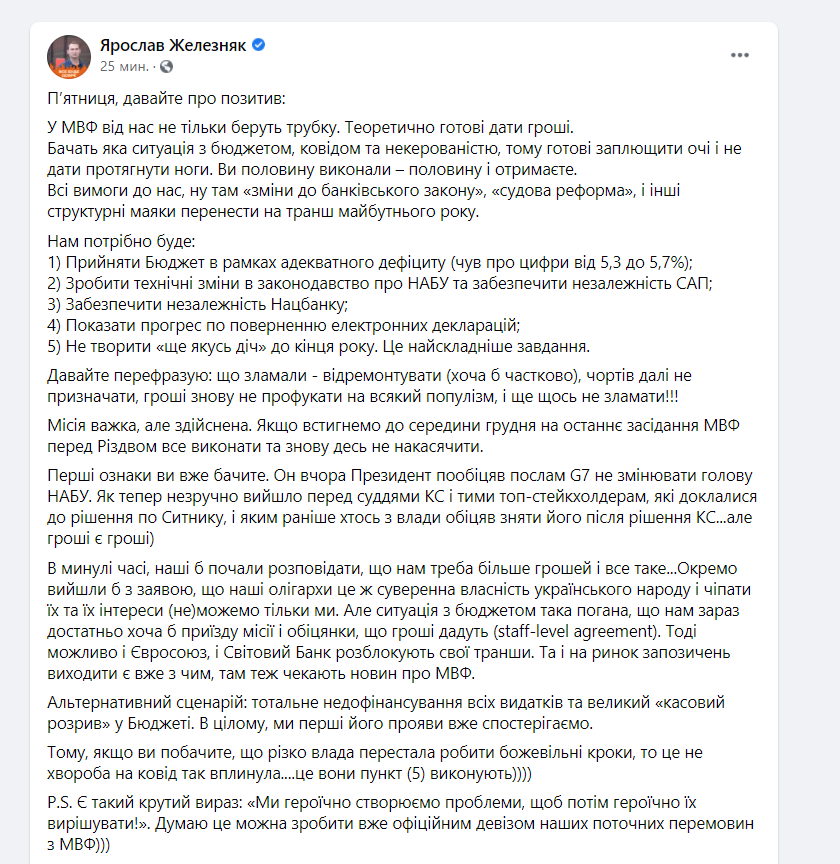 Ярослав Железняк
25 мин. ·

П'ятниця, давайте про позитив:

У МВФ від нас не тільки беруть трубку. Теоретично готові дати гроші.
Бачать яка ситуація з бюджетом, ковідом та некерованістю, тому готові заплющити очі і не дати протягнути ноги. Ви половину виконали – половину і отримаєте.
Всі вимоги до нас, ну там «зміни до банківського закону», «судова реформа», і інші структурні маяки перенести на транш майбутнього року.

Нам потрібно буде:
1) Прийняти Бюджет в рамках адекватного дефіциту (чув про цифри від 5,3 до 5,7%);
2) Зробити технічні зміни в законодавство про НАБУ та забезпечити незалежність САП;
3) Забезпечити незалежність Нацбанку;
4) Показати прогрес по поверненню електронних декларацій;
5) Не творити «ще якусь діч» до кінця року. Це найскладніше завдання.

Давайте перефразую: що зламали - відремонтувати (хоча б частково), чортів далі не призначати, гроші знову не профукати на всякий популізм, і ще щось не зламати!!!

Місія важка, але здійснена. Якщо встигнемо до середини грудня на останнє засідання МВФ перед Різдвом все виконати та знову десь не накасячити.

Перші ознаки ви вже бачите. Он вчора Президент пообіцяв послам G7 не змінювати голову НАБУ. Як тепер незручно вийшло перед суддями КС і тими топ-стейкхолдерам, які доклалися до рішення по Ситнику, і яким раніше хтось з влади обіцяв зняти його після рішення КС...але гроші є гроші)

В минулі часі, наші б почали розповідати, що нам треба більше грошей і все таке...Окремо вийшли б з заявою, що наші олігархи це ж суверенна власність українського народу і чіпати їх та їх інтереси (не)можемо тільки ми. Але ситуація з бюджетом така погана, що нам зараз достатньо хоча б приїзду місії і обіцянки, що гроші дадуть (staff-level agreement). Тоді можливо і Євросоюз, і Світовий Банк розблокують свої транши. Та і на ринок запозичень виходити є вже з чим, там теж чекають новин про МВФ.

Альтернативний сценарій: тотальне недофінансування всіх видатків та великий «касовий розрив» у Бюджеті. В цілому, ми перші його прояви вже спостерігаємо.

Тому, якщо ви побачите, що різко влада перестала робити божевільні кроки, то це не хвороба на ковід так вплинула....це вони пункт (5) виконують))))

P.S. Є такий крутий вираз: «Ми героїчно створюємо проблеми, щоб потім героїчно їх вирішувати!». Думаю це можна зробити вже офіційним девізом наших поточних перемовин з МВФ)))